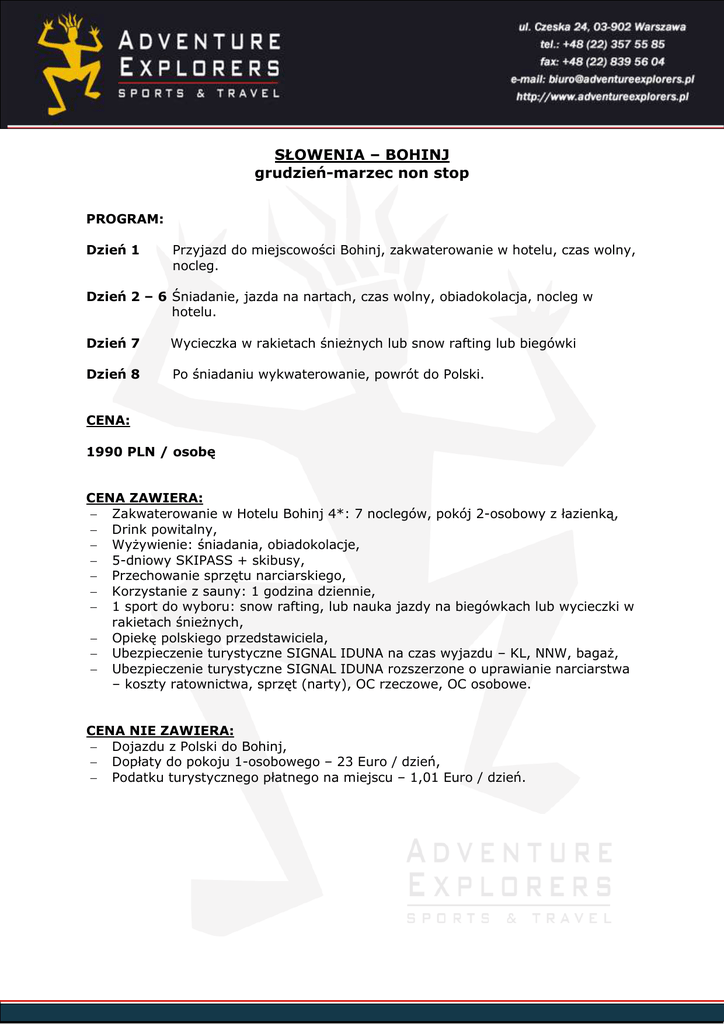 ADVENTURE EXPLORERS
SPORTS & TRAVEL

ul. Czeska 24, 03-902 Warszawa
tel.: +48 (22) 357 55 85
fax: +48 (22) 839 56 04
e-mail: biuro@adventureexplorers.pl
http://www.adventureexplorers.pl

SŁOWENIA – BOHINJ
grudzień-marzec non stop

PROGRAM:

Dzień 1 Przyjazd do miejscowości Bohinj, zakwaterowanie w hotelu, czas wolny, nocleg.

Dzień 2 – 6 Śniadanie, jazda na nartach, czas wolny, obiadokolacja, nocleg w hotelu.

Dzień 7 Wycieczka w rakietach śnieżnych lub snow rafting lub biegówki

Dzień 8 Po śniadaniu wykwaterowanie, powrót do Polski.

CENA:

1990 PLN / osobę

CENA ZAWIERA:
– Zakwaterowanie w Hotelu Bohinj 4*: 7 noclegów, pokój 2-osobowy z łazienką,
– Drink powitalny,
– Wyżywienie: śniadania, obiadokolacje,
– 5-dniowy SKIPASS + skibusy,
– Przechowanie sprzętu narciarskiego,
– Korzystanie z sauny: 1 godzina dziennie,
– 1 sport do wyboru: snow rafting, lub nauka jazdy na biegówkach lub wycieczki w rakietach śnieżnych,
– Opiekę polskiego przedstawiciela,
– Ubezpieczenie turystyczne SIGNAL IDUNA na czas wyjazdu – KL, NNW, bagaż,
– Ubezpieczenie turystyczne SIGNAL IDUNA rozszerzone o uprawianie narciarstwa – koszty ratownictwa, sprzęt (narty), OC rzeczowe, OC osobowe.

CENA NIE ZAWIERA:
– Dojazdu z Polski do Bohinj,
– Dopłaty do pokoju 1-osobowego – 23 Euro / dzień,
– Podatku turystycznego płatnego na miejscu – 1,01 Euro / dzień.

ADVENTURE EXPLORERS
SPORTS & TRAVEL